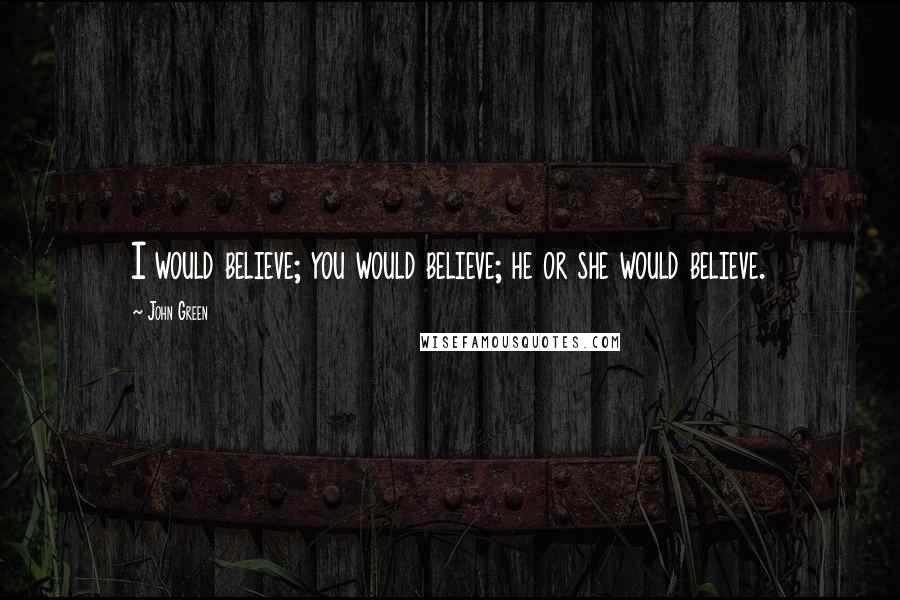 I would believe; you would believe; he or she would believe.

~ John Green

WISEFAMOUSQUOTES.COM